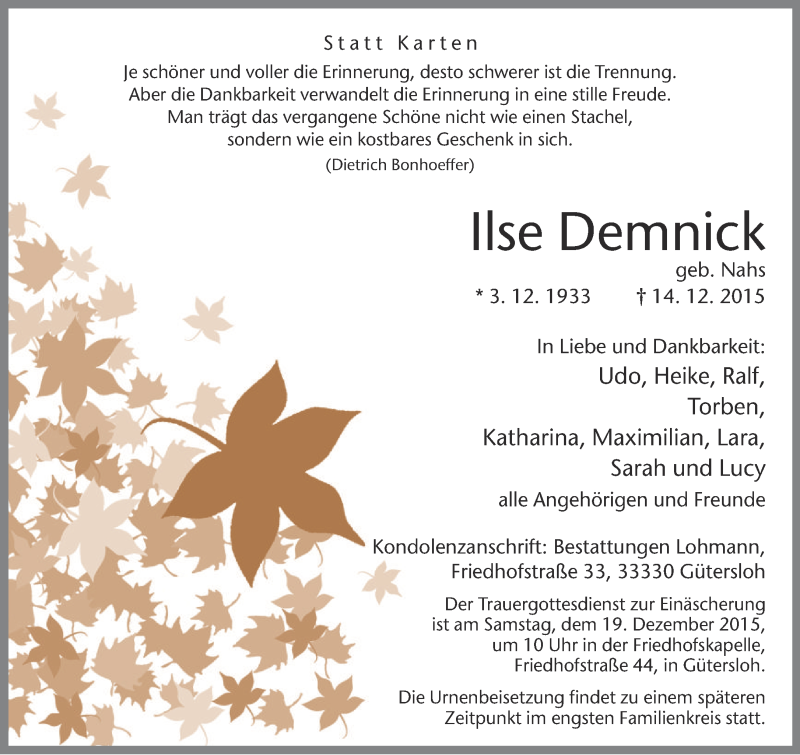 Statt Karten

Je schöner und voller die Erinnerung, desto schwerer ist die Trennung. Aber die Dankbarkeit verwandelt die Erinnerung in eine stille Freude. Man trägt das vergangene Schöne nicht wie einen Stachel, sondern wie ein kostbares Geschenk in sich.

(Dietrich Bonhoeffer)

Ilse Demnick

geb. Nahs

* 3. 12. 1933 † 14. 12. 2015

In Liebe und Dankbarkeit:

Udo, Heike, Ralf,
Torben,
Katharina, Maximilian, Lara,
Sarah und Lucy

alle Angehörigen und Freunde

Kondolenzanschrift: Bestattungen Lohmann, Friedhofstraße 33, 33330 Gütersloh

Der Trauergottesdienst zur Einäscherung ist am Samstag, dem 19. Dezember 2015, um 10 Uhr in der Friedhofskapelle, Friedhofstraße 44, in Gütersloh.

Die Urnenbeisetzung findet zu einem späteren Zeitpunkt im engsten Familienkreis statt.